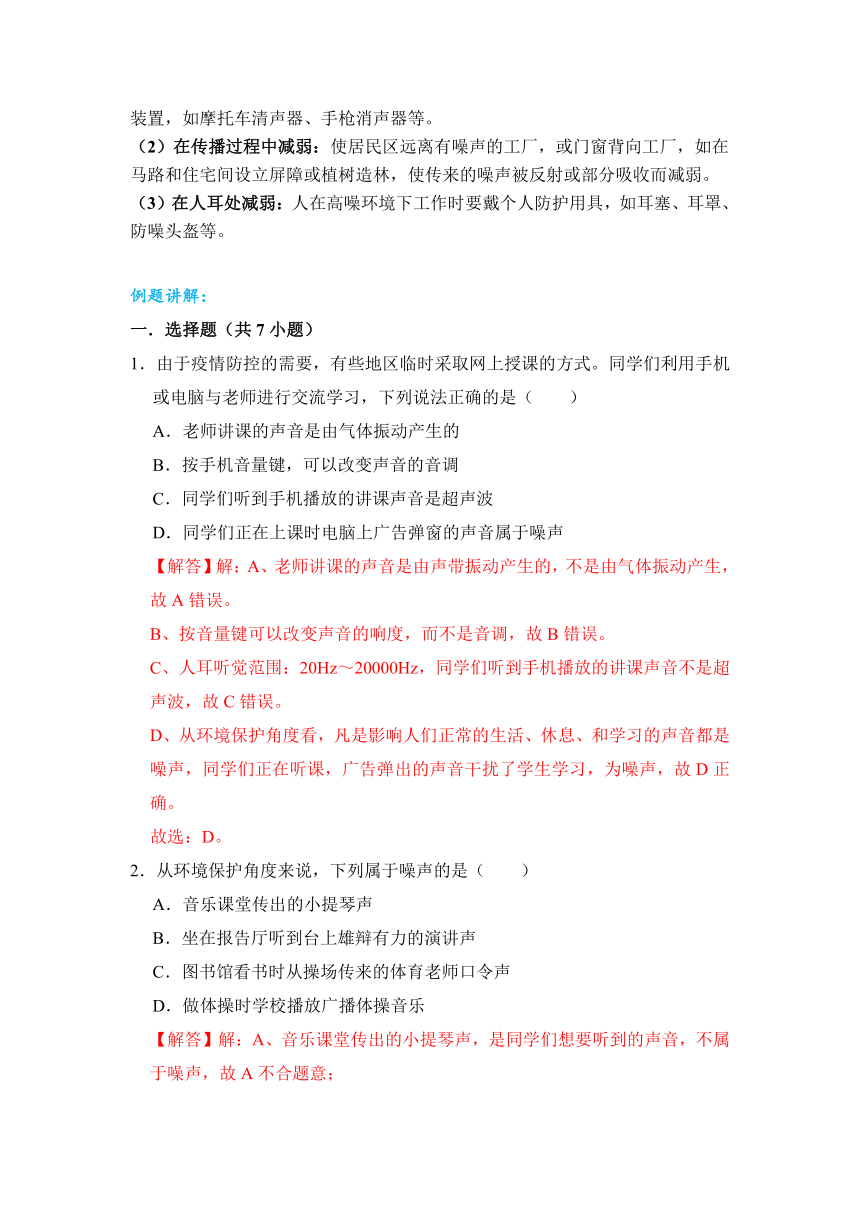 装置，如摩托车清声器、手枪消声器等。

（2）在传播过程中减弱：使居民区远离有噪声的工厂，或门窗背向工厂，如在马路和住宅间设立屏障或植树造林，使传来的噪声被反射或部分吸收而减弱。

（3）在人耳处减弱：人在高噪环境下工作时要戴个人防护用具，如耳塞、耳罩、防噪头盔等。

例题讲解：

一．选择题（共 7 小题）

1．由于疫情防控的需要，有些地区临时采取网上授课的方式。同学们利用手机或电脑与老师进行交流学习，下列说法正确的是（　　）

A．老师讲课的声音是由气体振动产生的

B．按手机音量键，可以改变声音的音调

C．同学们听到手机播放的讲课声音是超声波

D．同学们正在上课时电脑上广告弹窗的声音属于噪声

【解答】解：A、老师讲课的声音是由声带振动产生的，不是由气体振动产生，故 A 错误。

B、按音量键可以改变声音的响度，而不是音调，故 B 错误。

C、人耳听觉范围：20Hz～20000Hz，同学们听到手机播放的讲课声音不是超声波，故 C 错误。

D、从环境保护角度看，凡是影响人们正常的生活、休息、和学习的声音都是噪声，同学们正在听课，广告弹出的声音干扰了学生学习，为噪声，故 D 正确。

故选：D。

2．从环境保护角度来说，下列属于噪声的是（　　）

A．音乐课堂传出的小提琴声

B．坐在报告厅听到台上雄辩有力的演讲声

C．图书馆看书时从操场传来的体育老师口令声

D．做体操时学校播放广播体操音乐

【解答】解：A、音乐课堂传出的小提琴声，是同学们想要听到的声音，不属于噪声，故 A 不合题意；